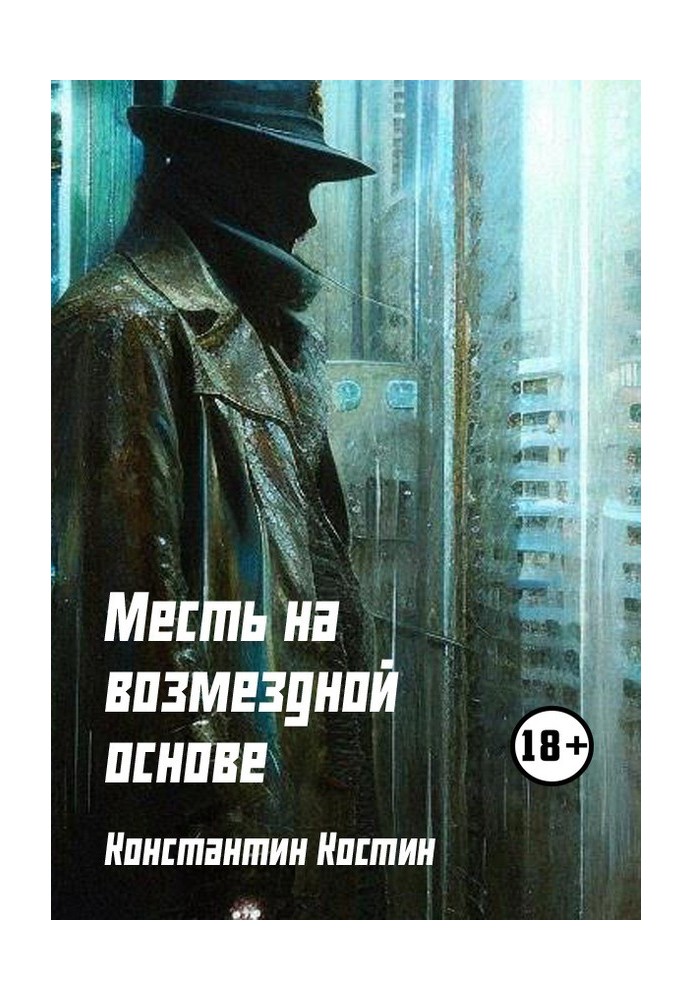 Месть на возмездной основе

18+

Константин Костин